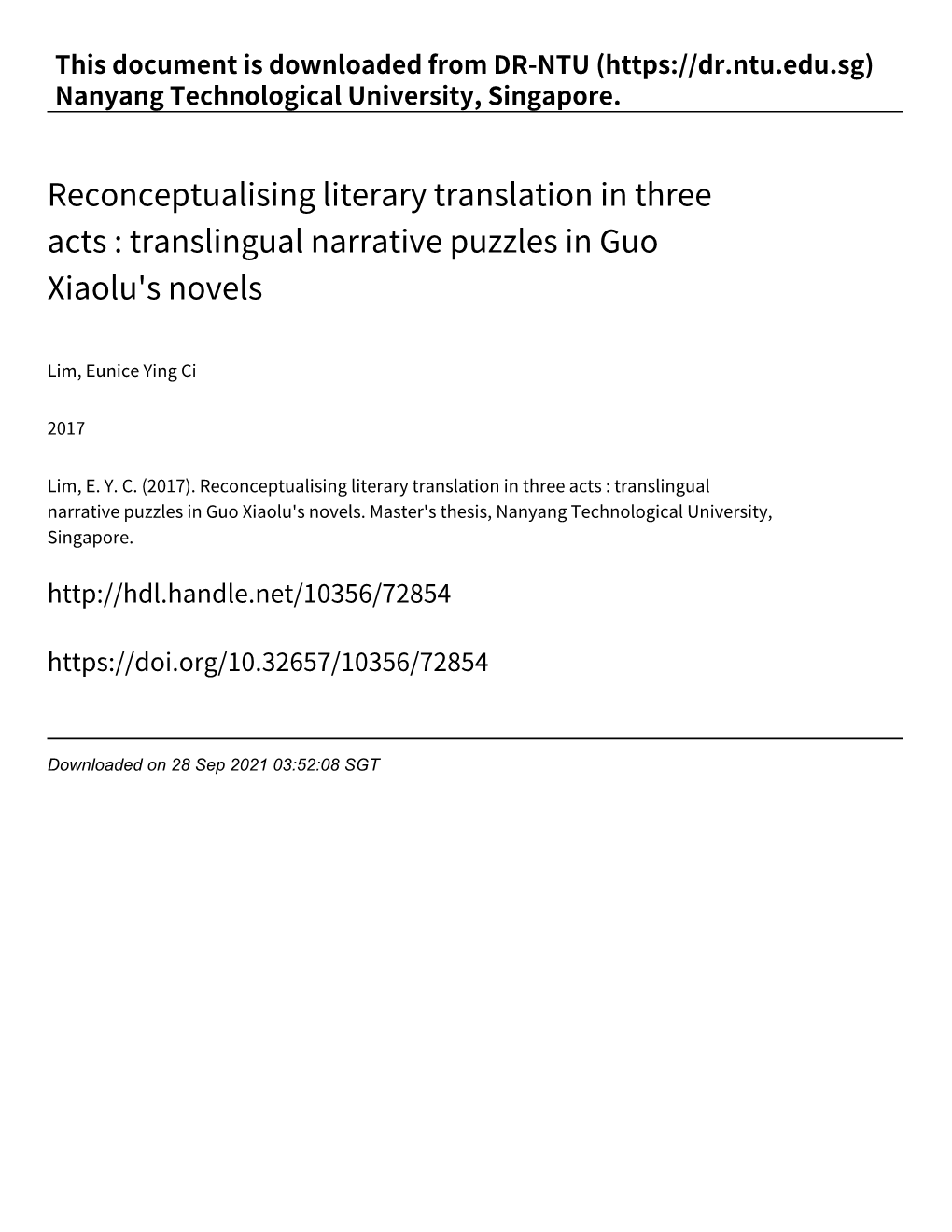 This document is downloaded from DR‑NTU (https://dr.ntu.edu.sg)
Nanyang Technological University, Singapore.

Reconceptualising literary translation in three acts : translingual narrative puzzles in Guo Xiaolu's novels

Lim, Eunice Ying Ci

2017

Lim, E. Y. C. (2017). Reconceptualising literary translation in three acts : translingual narrative puzzles in Guo Xiaolu's novels. Master's thesis, Nanyang Technological University, Singapore.

http://hdl.handle.net/10356/72854

https://doi.org/10.32657/10356/72854

Downloaded on 28 Sep 2021 03:52:08 SGT